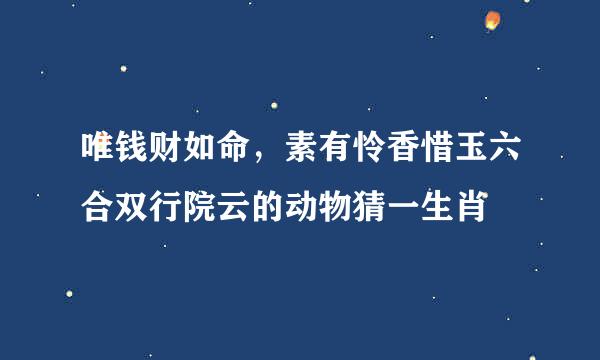 唯钱财如命，素有怜香惜玉六合双行院云的动物猜一生肖